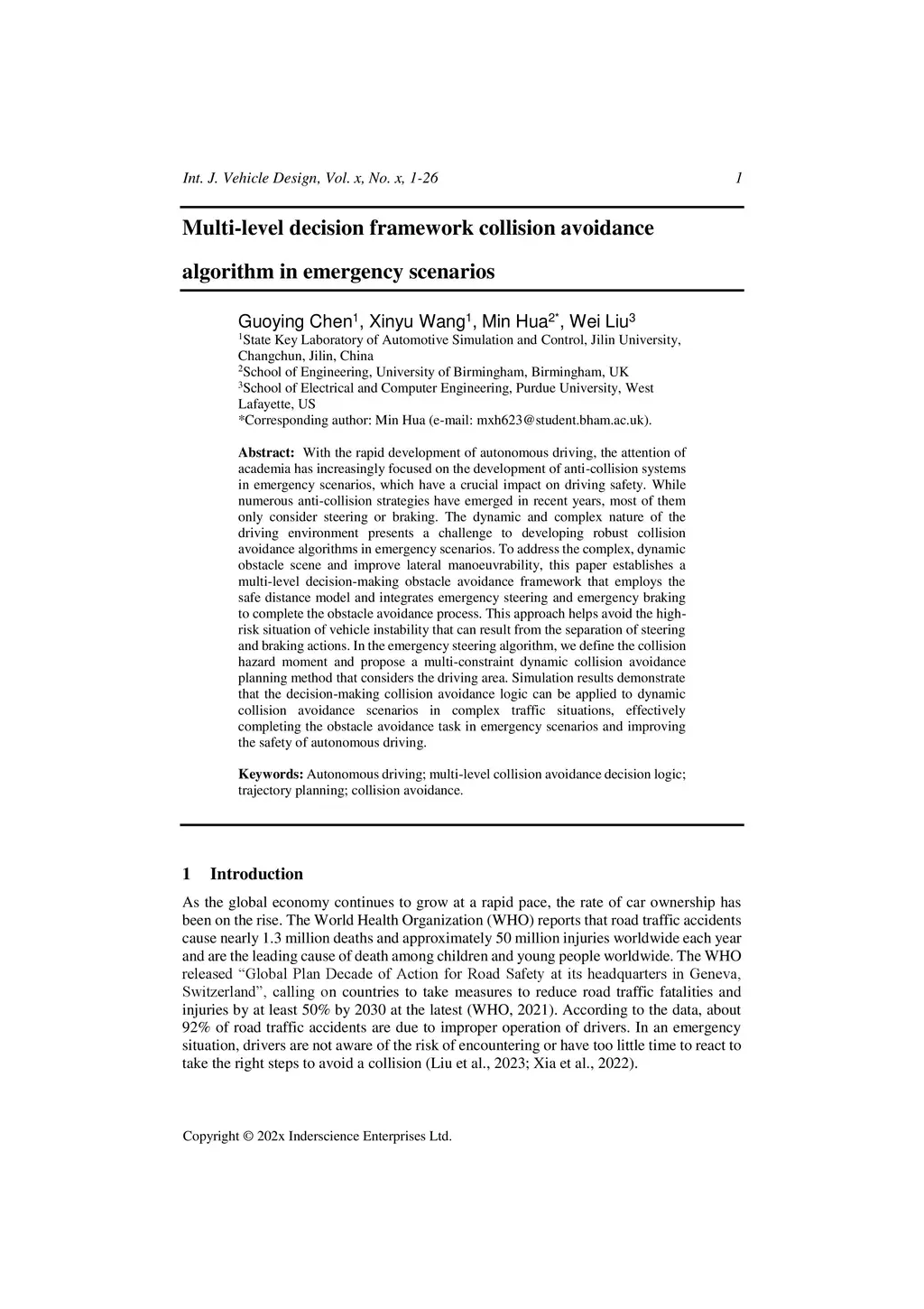 Int. J. Vehicle Design, Vol. x, No. x, 1-26 1

Multi-level decision framework collision avoidance algorithm in emergency scenarios

Guoying Chen$^1$, Xinyu Wang$^1$, Min Hua$^{2*}$, Wei Liu$^3$
$^1$State Key Laboratory of Automotive Simulation and Control, Jilin University, Changchun, Jilin, China
$^2$School of Engineering, University of Birmingham, Birmingham, UK
$^3$School of Electrical and Computer Engineering, Purdue University, West Lafayette, US
*Corresponding author: Min Hua (e-mail: mxh623@student.bham.ac.uk).

Abstract: With the rapid development of autonomous driving, the attention of academia has increasingly focused on the development of anti-collision systems in emergency scenarios, which have a crucial impact on driving safety. While numerous anti-collision strategies have emerged in recent years, most of them only consider steering or braking. The dynamic and complex nature of the driving environment presents a challenge to developing robust collision avoidance algorithms in emergency scenarios. To address the complex, dynamic obstacle scene and improve lateral manoeuvrability, this paper establishes a multi-level decision-making obstacle avoidance framework that employs the safe distance model and integrates emergency steering and emergency braking to complete the obstacle avoidance process. This approach helps avoid the high-risk situation of vehicle instability that can result from the separation of steering and braking actions. In the emergency steering algorithm, we define the collision hazard moment and propose a multi-constraint dynamic collision avoidance planning method that considers the driving area. Simulation results demonstrate that the decision-making collision avoidance logic can be applied to dynamic collision avoidance scenarios in complex traffic situations, effectively completing the obstacle avoidance task in emergency scenarios and improving the safety of autonomous driving.

Keywords: Autonomous driving; multi-level collision avoidance decision logic; trajectory planning; collision avoidance.

1 Introduction

As the global economy continues to grow at a rapid pace, the rate of car ownership has been on the rise. The World Health Organization (WHO) reports that road traffic accidents cause nearly 1.3 million deaths and approximately 50 million injuries worldwide each year and are the leading cause of death among children and young people worldwide. The WHO released “Global Plan Decade of Action for Road Safety at its headquarters in Geneva, Switzerland”, calling on countries to take measures to reduce road traffic fatalities and injuries by at least 50% by 2030 at the latest (WHO, 2021). According to the data, about 92% of road traffic accidents are due to improper operation of drivers. In an emergency situation, drivers are not aware of the risk of encountering or have too little time to react to take the right steps to avoid a collision (Liu et al., 2023; Xia et al., 2022).

Copyright © 202x Inderscience Enterprises Ltd.